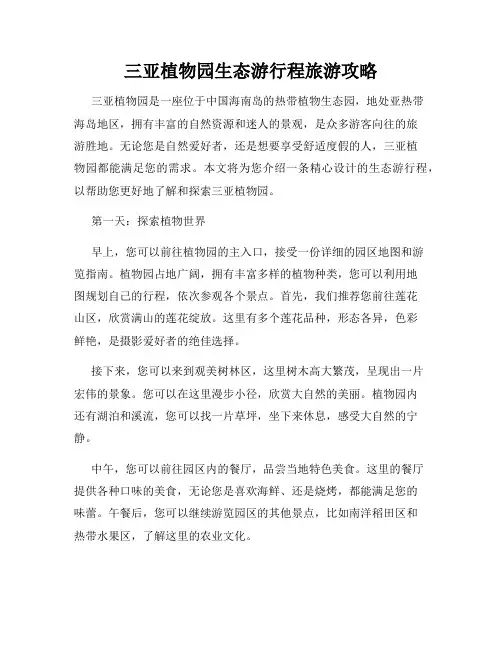 三亚植物园生态游行程旅游攻略

三亚植物园是一座位于中国海南岛的热带植物生态园，地处亚热带海岛地区，拥有丰富的自然资源和迷人的景观，是众多游客向往的旅游胜地。无论您是自然爱好者，还是想要享受舒适度假的人，三亚植物园都能满足您的需求。本文将为您介绍一条精心设计的生态游行程，以帮助您更好地了解和探索三亚植物园。

第一天：探索植物世界

早上，您可以前往植物园的主入口，接受一份详细的园区地图和游览指南。植物园占地广阔，拥有丰富多样的植物种类，您可以利用地图规划自己的行程，依次参观各个景点。首先，我们推荐您前往莲花山区，欣赏满山的莲花绽放。这里有多个莲花品种，形态各异，色彩鲜艳，是摄影爱好者的绝佳选择。

接下来，您可以来到观美树林区，这里树木高大繁茂，呈现出一片宏伟的景象。您可以在这里漫步小径，欣赏大自然的美丽。植物园内还有湖泊和溪流，您可以找一片草坪，坐下来休息，感受大自然的宁静。

中午，您可以前往园区内的餐厅，品尝当地特色美食。这里的餐厅提供各种口味的美食，无论您是喜欢海鲜、还是烧烤，都能满足您的味蕾。午餐后，您可以继续游览园区的其他景点，比如南洋稻田区和热带水果区，了解这里的农业文化。